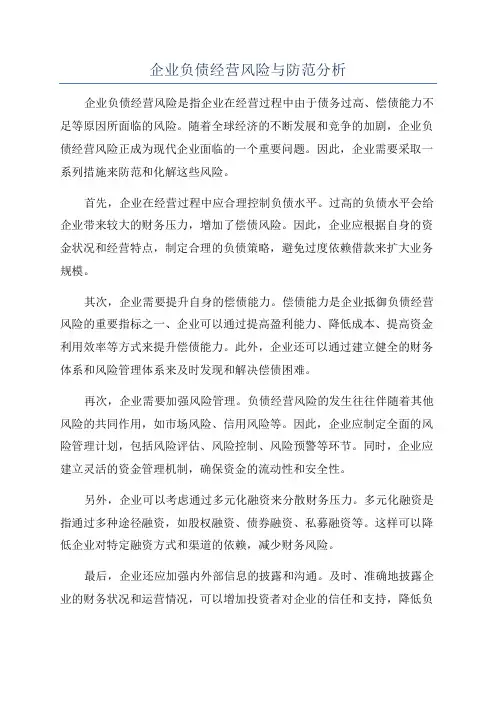 企业负债经营风险与防范分析

企业负债经营风险是指企业在经营过程中由于债务过高、偿债能力不足等原因所面临的风险。随着全球经济的不断发展和竞争的加剧，企业负债经营风险正成为现代企业面临的一个重要问题。因此，企业需要采取一系列措施来防范和化解这些风险。

首先，企业在经营过程中应合理控制负债水平。过高的负债水平会给企业带来较大的财务压力，增加了偿债风险。因此，企业应根据自身的资金状况和经营特点，制定合理的负债策略，避免过度依赖借款来扩大业务规模。

其次，企业需要提升自身的偿债能力。偿债能力是企业抵御负债经营风险的重要指标之一、企业可以通过提高盈利能力、降低成本、提高资金利用效率等方式来提升偿债能力。此外，企业还可以通过建立健全的财务体系和风险管理体系来及时发现和解决偿债困难。

再次，企业需要加强风险管理。负债经营风险的发生往往伴随着其他风险的共同作用，如市场风险、信用风险等。因此，企业应制定全面的风险管理计划，包括风险评估、风险控制、风险预警等环节。同时，企业应建立灵活的资金管理机制，确保资金的流动性和安全性。

另外，企业可以考虑通过多元化融资来分散财务压力。多元化融资是指通过多种途径融资，如股权融资、债券融资、私募融资等。这样可以降低企业对特定融资方式和渠道的依赖，减少财务风险。

最后，企业还应加强内外部信息的披露和沟通。及时、准确地披露企业的财务状况和运营情况，可以增加投资者对企业的信任和支持，降低负